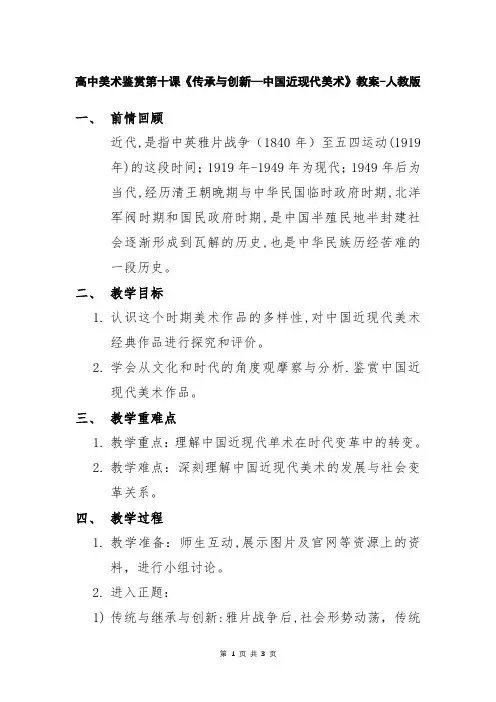 高中美术鉴赏第十课《传承与创新—中国近现代美术》教案-人教版

一、 前情回顾

近代,是指中英雅片战争（1840 年）至五四运动(1919 年)的这段时间；1919 年-1949 年为现代；1949 年后为当代,经历清王朝晚期与中华民国临时政府时期,北洋军阀时期和国民政府时期,是中国半殖民地半封建社会逐渐形成到瓦解的历史,也是中华民族历经苦难的一段历史。

二、 教学目标

1. 认识这个时期美术作品的多样性,对中国近现代美术经典作品进行探究和评价。

2. 学会从文化和时代的角度观摩察与分析.鉴赏中国近现代美术作品。

三、 教学重难点

1. 教学重点：理解中国近现代单术在时代变革中的转变。

2. 教学难点：深刻理解中国近现代美术的发展与社会变革关系。

四、 教学过程

1. 教学准备：师生互动,展示图片及官网等资源上的资料，进行小组讨论。

2. 进入正题：

1) 传统与继承与创新:雅片战争后,社会形势动荡，传统

第 1 页 共 3 页